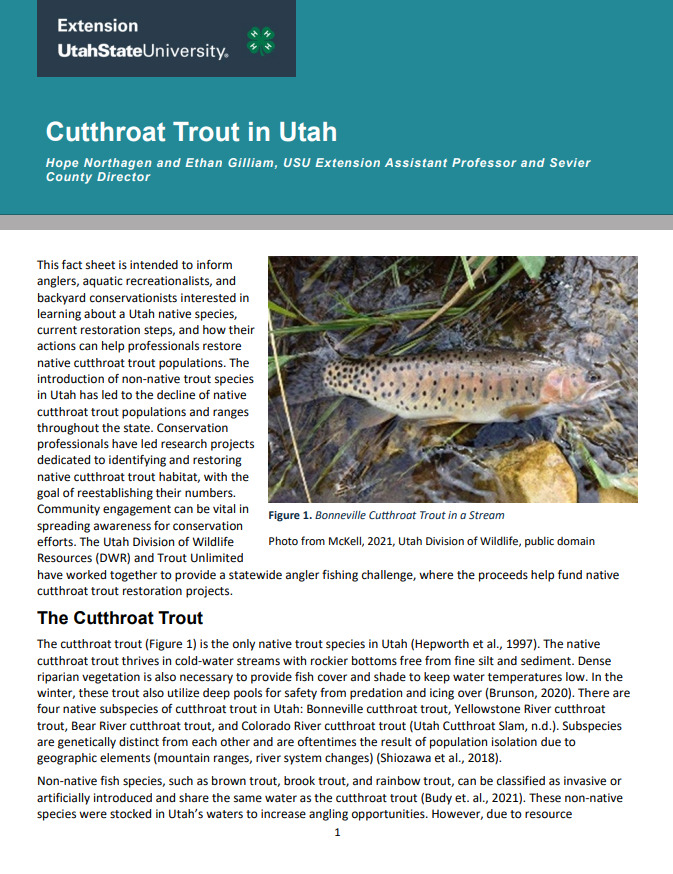 Extension
UtahStateUniversity.

Cutthroat Trout in Utah

Hope Northagen and Ethan Gilliam, USU Extension Assistant Professor and Sevier County Director

This fact sheet is intended to inform anglers, aquatic recreationalists, and backyard conservationists interested in learning about a Utah native species, current restoration steps, and how their actions can help professionals restore native cutthroat trout populations. The introduction of non-native trout species in Utah has led to the decline of native cutthroat trout populations and ranges throughout the state. Conservation professionals have led research projects dedicated to identifying and restoring native cutthroat trout habitat, with the goal of reestablishing their numbers. Community engagement can be vital in spreading awareness for conservation efforts. The Utah Division of Wildlife Resources (DWR) and Trout Unlimited have worked together to provide a statewide angler fishing challenge, where the proceeds help fund native cutthroat trout restoration projects.

Figure 1. Bonneville Cutthroat Trout in a Stream

Photo from McKell, 2021, Utah Division of Wildlife, public domain

The Cutthroat Trout

The cutthroat trout (Figure 1) is the only native trout species in Utah (Hepworth et al., 1997). The native cutthroat trout thrives in cold-water streams with rockier bottoms free from fine silt and sediment. Dense riparian vegetation is also necessary to provide fish cover and shade to keep water temperatures low. In the winter, these trout also utilize deep pools for safety from predation and icing over (Brunson, 2020). There are four native subspecies of cutthroat trout in Utah: Bonneville cutthroat trout, Yellowstone River cutthroat trout, Bear River cutthroat trout, and Colorado River cutthroat trout (Utah Cutthroat Slam, n.d.). Subspecies are genetically distinct from each other and are oftentimes the result of population isolation due to geographic elements (mountain ranges, river system changes) (Shiozawa et al., 2018).

Non-native fish species, such as brown trout, brook trout, and rainbow trout, can be classified as invasive or artificially introduced and share the same water as the cutthroat trout (Budy et. al., 2021). These non-native species were stocked in Utah's waters to increase angling opportunities. However, due to resource

1